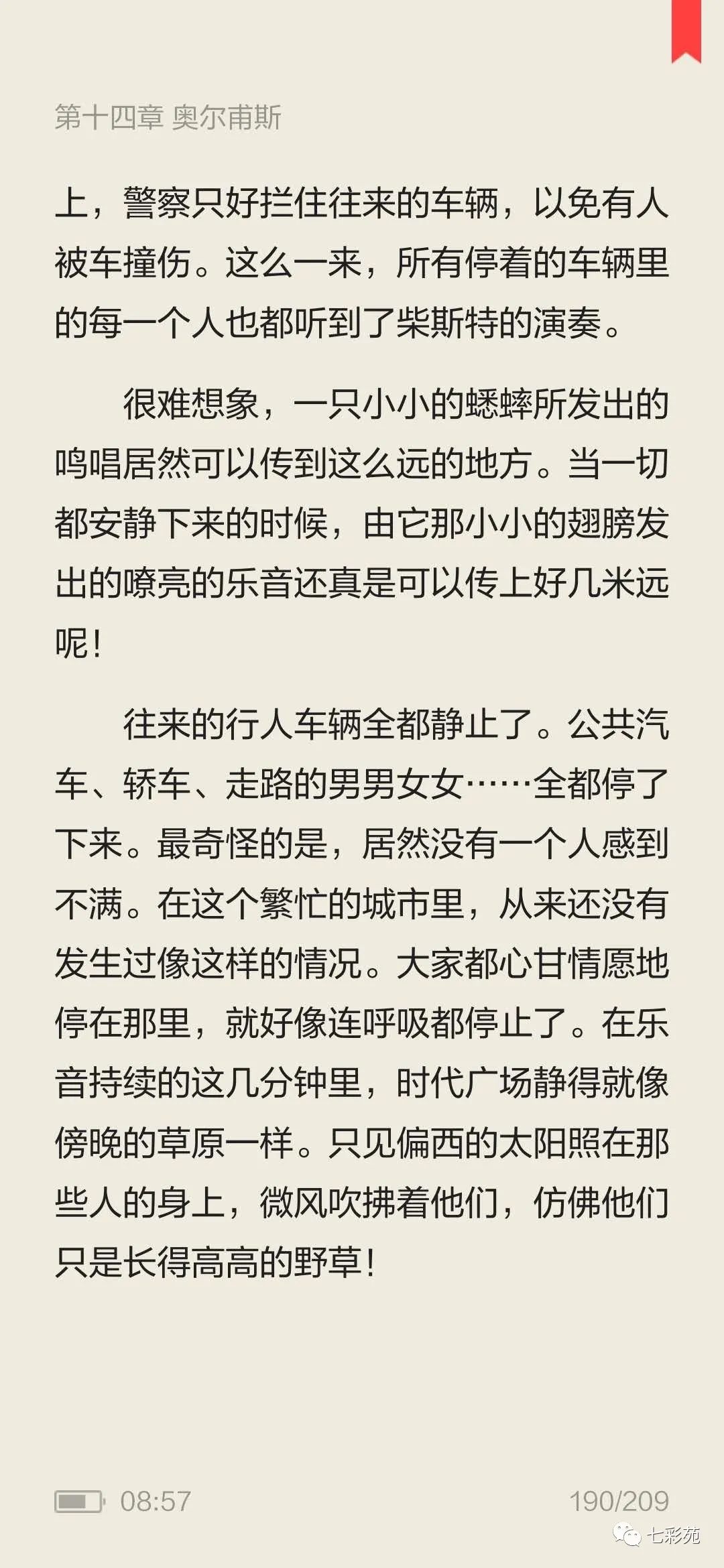 第十四章 奥尔甫斯

上，警察只好拦住往来的车辆，以免有人被车撞伤。这么一来，所有停着的车辆里的每一个人也都听到了柴斯特的演奏。

很难想象，一只小小的蟋蟀所发出的鸣唱居然可以传到这么远的地方。当一切都安静下来的时候，由它那小小的翅膀发出的嘹亮的乐音还真是可以传上好几米远呢！

往来的行人车辆全都静止了。公共汽车、轿车、走路的男男女女……全都停了下来。最奇怪的是，居然没有一个人感到不满。在这个繁忙的城市里，从来还没有发生过像这样的情况。大家都心甘情愿地停在那里，就好像连呼吸都停止了。在乐音持续的这几分钟里，时代广场静得就像傍晚的草原一样。只见偏西的太阳照在那些人的身上，微风吹拂着他们，仿佛他们只是长得高高的野草！

08:57

190/209

七彩苑